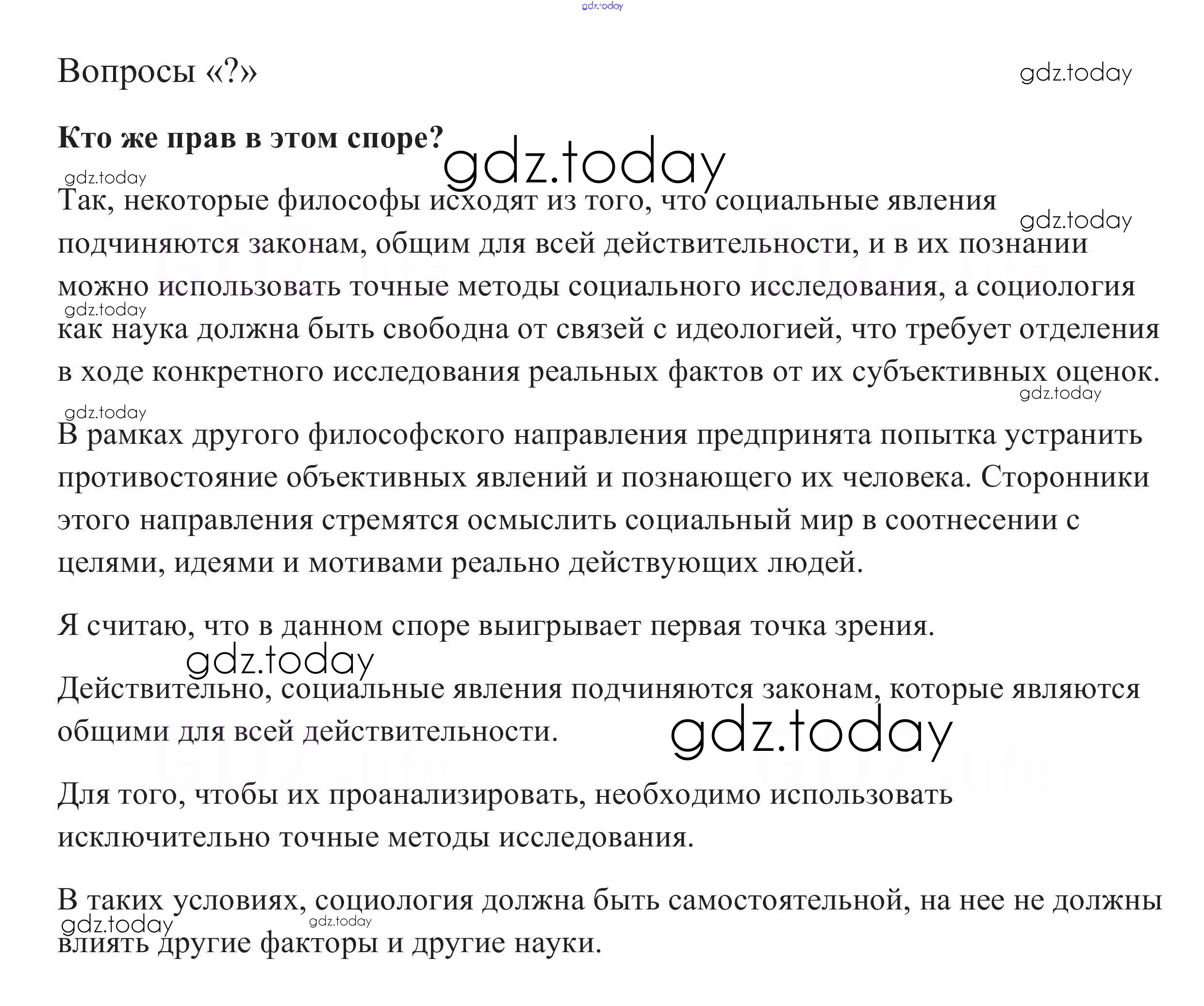 gdz.today

Вопросы «?»

gdz.today

Кто же прав в этом споре?

gdz.today

gdz.today

Так, некоторые философы исходят из того, что социальные явления подчиняются законам, общим для всей действительности, и в их познании можно использовать точные методы социального исследования, а социология как наука должна быть свободна от связей с идеологией, что требует отделения в ходе конкретного исследования реальных фактов от их субъективных оценок.

gdz.today

gdz.today

gdz.today

gdz.today

В рамках другого философского направления предпринята попытка устранить противостояние объективных явлений и познающего их человека. Сторонники этого направления стремятся осмыслить социальный мир в соотнесении с целями, идеями и мотивами реально действующих людей.

Я считаю, что в данном споре выигрывает первая точка зрения.

gdz.today

Действительно, социальные явления подчиняются законам, которые являются общими для всей действительности.

gdz.today

Для того, чтобы их проанализировать, необходимо использовать исключительно точные методы исследования.

В таких условиях, социология должна быть самостоятельной, на нее не должны влиять другие факторы и другие науки.

gdz.today

gdz.today